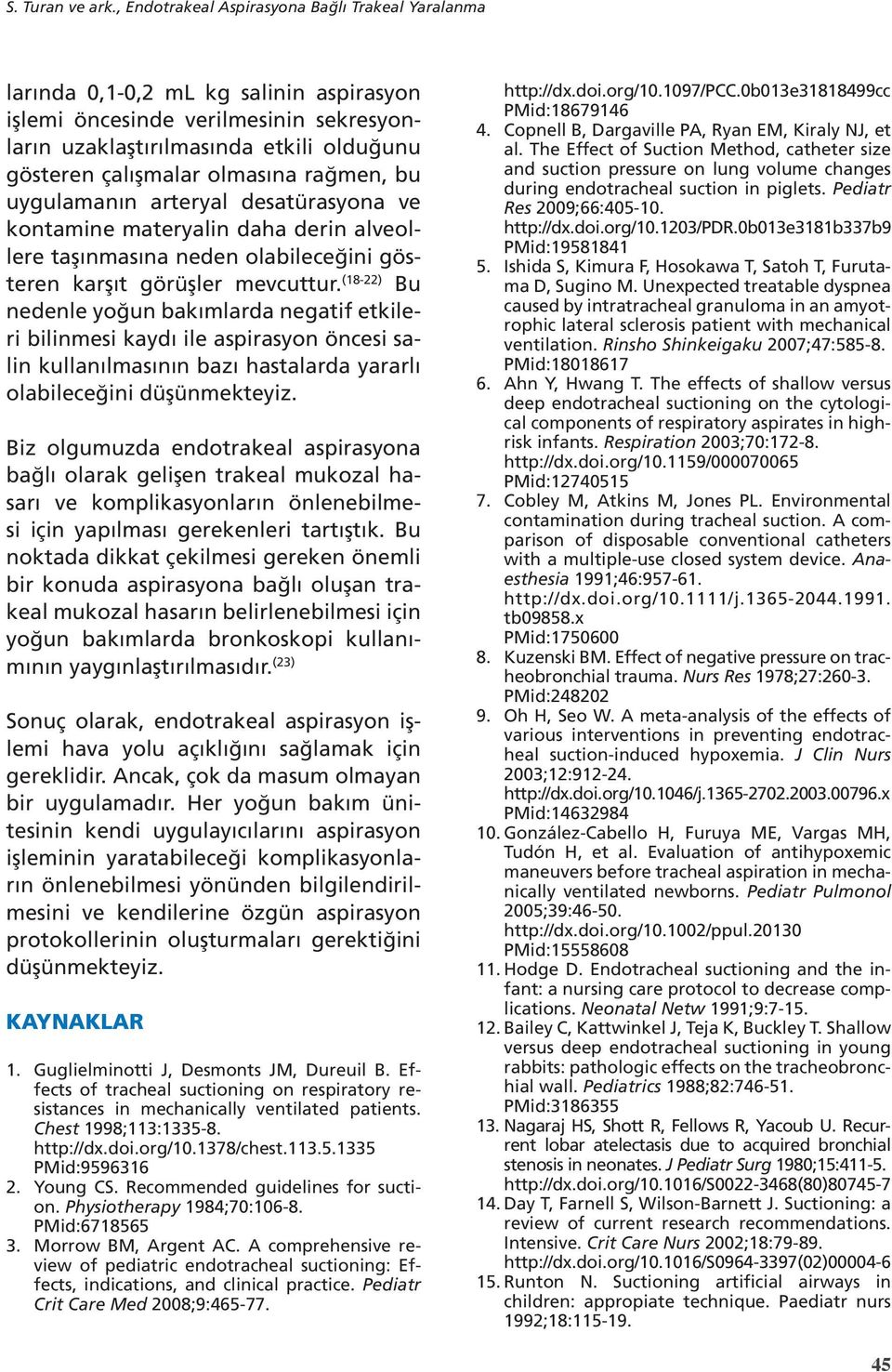 S. Turan ve ark., Endotrakeal Aspirasyona Bağlı Trakeal Yaralanma

larında 0,1-0,2 mL kg salinin aspirasyon işlemi öncesinde verilmesinin sekresyonların uzaklaştırılmasında etkili olduğunu gösteren çalışmalar olmasına rağmen, bu uygulamanın arteryal desatürasyona ve kontamine materyalin daha derin alveollere taşınmasına neden olabileceğini gösteren karşıt görüşler mevcuttur.$^{(18-22)}$ Bu nedenle yoğun bakımlarda negatif etkileri bilinmesi kaydı ile aspirasyon öncesi salin kullanılmasının bazı hastalarda yararlı olabileceğini düşünmekteyiz.

Biz olgumuzda endotrakeal aspirasyona bağlı olarak gelişen trakeal mukozal hasarı ve komplikasyonların önlenebilmesi için yapılması gerekenleri tartıştık. Bu noktada dikkat çekilmesi gereken önemli bir konuda aspirasyona bağlı oluşan trakeal mukozal hasarın belirlenebilmesi için yoğun bakımlarda bronkoskopi kullanımının yaygınlaştırılmasıdır.$^{(23)}$

Sonuç olarak, endotrakeal aspirasyon işlemi hava yolu açıklığını sağlamak için gereklidir. Ancak, çok da masum olmayan bir uygulamadır. Her yoğun bakım ünitesinin kendi uygulayıcılarını aspirasyon işleminin yaratabileceği komplikasyonların önlenebilmesi yönünden bilgilendirilmesini ve kendilerine özgün aspirasyon protokollerinin oluşturmaları gerektiğini düşünmekteyiz.

KAYNAKLAR

1. Guglielminotti J, Desmonts JM, Dureuil B. Effects of tracheal suctioning on respiratory resistances in mechanically ventilated patients. Chest 1998;113:1335-8. http://dx.doi.org/10.1378/chest.113.5.1335 PMid:9596316
2. Young CS. Recommended guidelines for suction. Physiotherapy 1984;70:106-8. PMid:6718565
3. Morrow BM, Argent AC. A comprehensive review of pediatric endotracheal suctioning: Effects, indications, and clinical practice. Pediatr Crit Care Med 2008;9:465-77. http://dx.doi.org/10.1097/PCC.0b013e31818499cc PMid:18679146
4. Copnell B, Dargaville PA, Ryan EM, Kiraly NJ, et al. The Effect of Suction Method, catheter size and suction pressure on lung volume changes during endotracheal suction in piglets. Pediatr Res 2009;66:405-10. http://dx.doi.org/10.1203/PDR.0b013e3181b337b9 PMid:19581841
5. Ishida S, Kimura F, Hosokawa T, Satoh T, Furutama D, Sugino M. Unexpected treatable dyspnea caused by intratracheal granuloma in an amyotrophic lateral sclerosis patient with mechanical ventilation. Rinsho Shinkeigaku 2007;47:585-8. PMid:18018617
6. Ahn Y, Hwang T. The effects of shallow versus deep endotracheal suctioning on the cytological components of respiratory aspirates in high-risk infants. Respiration 2003;70:172-8. http://dx.doi.org/10.1159/000070065 PMid:12740515
7. Cobley M, Atkins M, Jones PL. Environmental contamination during tracheal suction. A comparison of disposable conventional catheters with a multiple-use closed system device. Anaesthesia 1991;46:957-61. http://dx.doi.org/10.1111/j.1365-2044.1991.tb09858.x PMid:1750600
8. Kuzenski BM. Effect of negative pressure on tracheobronchial trauma. Nurs Res 1978;27:260-3. PMid:248202
9. Oh H, Seo W. A meta-analysis of the effects of various interventions in preventing endotracheal suction-induced hypoxemia. J Clin Nurs 2003;12:912-24. http://dx.doi.org/10.1046/j.1365-2702.2003.00796.x PMid:14632984
10. González-Cabello H, Furuya ME, Vargas MH, Tudón H, et al. Evaluation of antihypoxemic maneuvers before tracheal aspiration in mechanically ventilated newborns. Pediatr Pulmonol 2005;39:46-50. http://dx.doi.org/10.1002/ppul.20130 PMid:15558608
11. Hodge D. Endotracheal suctioning and the infant: a nursing care protocol to decrease complications. Neonatal Netw 1991;9:7-15.
12. Bailey C, Kattwinkel J, Teja K, Buckley T. Shallow versus deep endotracheal suctioning in young rabbits: pathologic effects on the tracheobronchial wall. Pediatrics 1988;82:746-51. PMid:3186355
13. Nagaraj HS, Shott R, Fellows R, Yacoub U. Recurrent lobar atelectasis due to acquired bronchial stenosis in neonates. J Pediatr Surg 1980;15:411-5. http://dx.doi.org/10.1016/S0022-3468(80)80745-7
14. Day T, Farnell S, Wilson-Barnett J. Suctioning: a review of current research recommendations. Intensive. Crit Care Nurs 2002;18:79-89. http://dx.doi.org/10.1016/S0964-3397(02)00004-6
15. Runton N. Suctioning artificial airways in children: appropiate technique. Paediatr nurs 1992;18:115-19.

45